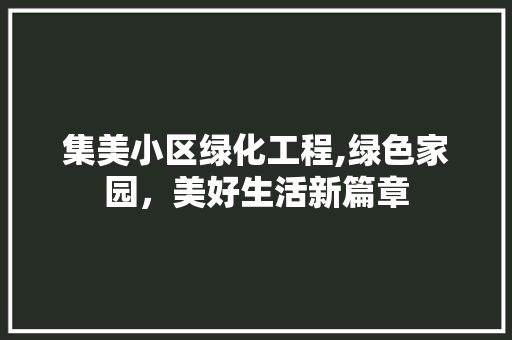 集美小区绿化工程,绿色家园，美好生活新篇章